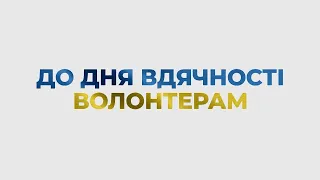 ДО ДНЯ ВДЯЧНОСТІ
ВОЛОНТЕРАМ